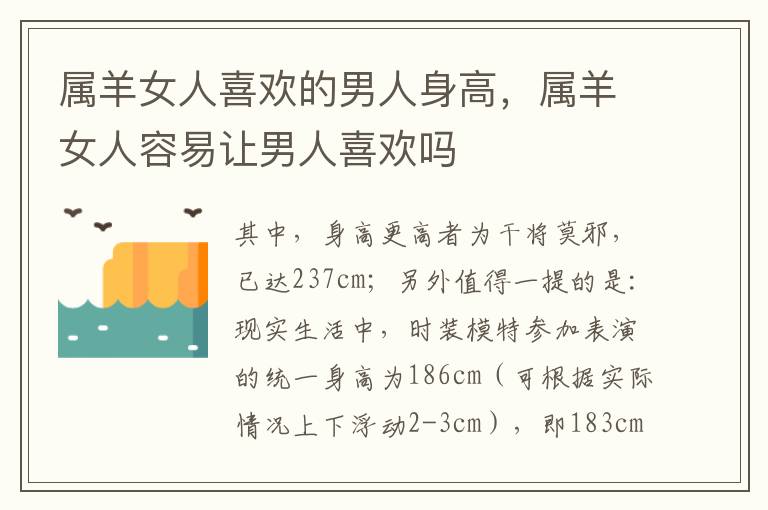 属羊女人喜欢的男人身高，属羊女人容易让男人喜欢吗

其中，身高更高者为干将莫邪，已达237cm；另外值得一提的是：现实生活中，时装模特参加表演的统一身高为186cm（可根据实际情况上下浮动2-3cm），即183cm